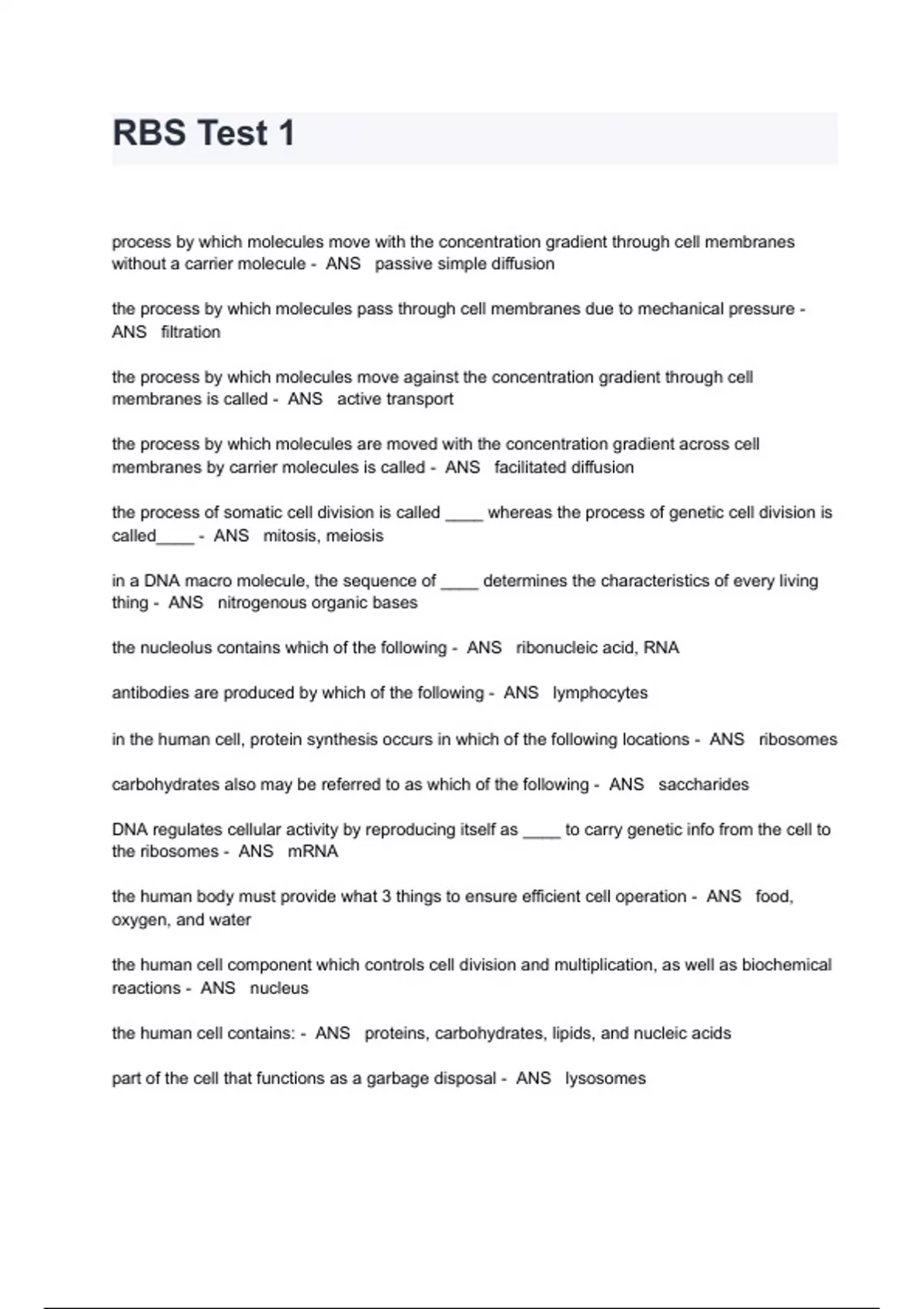 RBS Test 1

process by which molecules move with the concentration gradient through cell membranes without a carrier molecule - ANS passive simple diffusion

the process by which molecules pass through cell membranes due to mechanical pressure - ANS filtration

the process by which molecules move against the concentration gradient through cell membranes is called - ANS active transport

the process by which molecules are moved with the concentration gradient across cell membranes by carrier molecules is called - ANS facilitated diffusion

the process of somatic cell division is called ____ whereas the process of genetic cell division is called____ - ANS mitosis, meiosis

in a DNA macro molecule, the sequence of ____ determines the characteristics of every living thing - ANS nitrogenous organic bases

the nucleolus contains which of the following - ANS ribonucleic acid, RNA

antibodies are produced by which of the following - ANS lymphocytes

in the human cell, protein synthesis occurs in which of the following locations - ANS ribosomes

carbohydrates also may be referred to as which of the following - ANS saccharides

DNA regulates cellular activity by reproducing itself as ____ to carry genetic info from the cell to the ribosomes - ANS mRNA

the human body must provide what 3 things to ensure efficient cell operation - ANS food, oxygen, and water

the human cell component which controls cell division and multiplication, as well as biochemical reactions - ANS nucleus

the human cell contains: - ANS proteins, carbohydrates, lipids, and nucleic acids

part of the cell that functions as a garbage disposal - ANS lysosomes